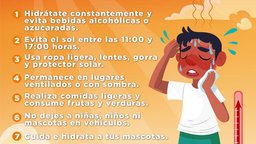 1 Hidrátate constantemente y evita bebidas alcohólicas o azucaradas.

2 Evita el sol entre las 11:00 y 17:00 horas.

3 Usa ropa ligera, lentes, gorra y protector solar.

4 Permanece en lugares ventilados o con sombra.

5 Realiza comidas ligeras y consume frutas y verduras.

6 No dejes a niñas, niños ni mascotas en vehículos.

7 Cuida e hidrata a tus mascotas.